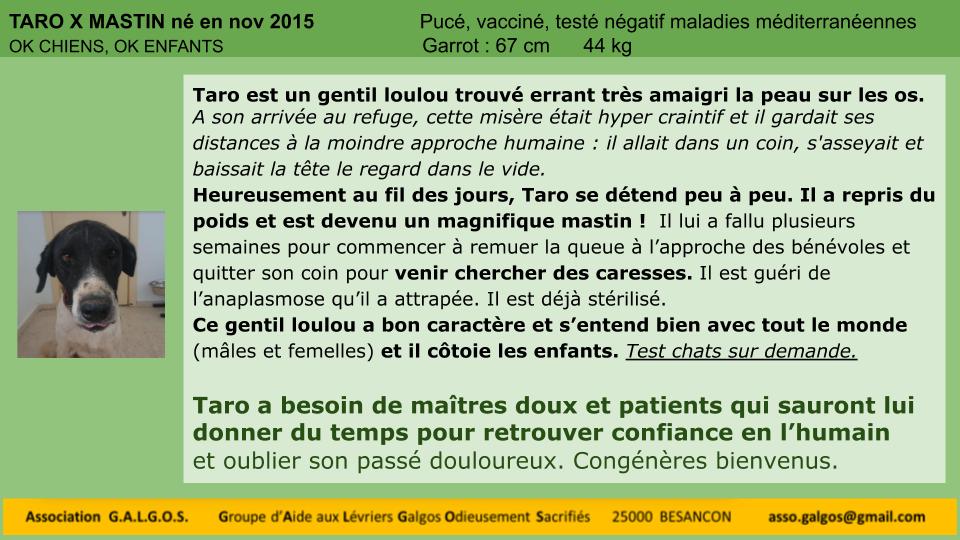 TARO X MASTIN né en nov 2015
OK CHIENS, OK ENFANTS

Pucé, vacciné, testé négatif maladies méditerranéennes
Garrot : 67 cm 44 kg

Taro est un gentil loulou trouvé errant très amaigri la peau sur les os. A son arrivée au refuge, cette misère était hyper craintif et il gardait ses distances à la moindre approche humaine : il allait dans un coin, s'asseyait et baissait la tête le regard dans le vide.

Heureusement au fil des jours, Taro se détend peu à peu. Il a repris du poids et est devenu un magnifique mastin ! Il lui a fallu plusieurs semaines pour commencer à remuer la queue à l'approche des bénévoles et quitter son coin pour venir chercher des caresses. Il est guéri de l'anaplasmose qu'il a attrapée. Il est déjà stérilisé.

Ce gentil loulou a bon caractère et s'entend bien avec tout le monde (mâles et femelles) et il côtoie les enfants. Test chats sur demande.

Taro a besoin de maîtres doux et patients qui sauront lui donner du temps pour retrouver confiance en l'humain et oublier son passé douloureux. Congénères bienvenus.

Association G.A.L.G.O.S. Groupe d'Aide aux Lévriers Galgos Odieusement Sacrifiés 25000 BESANCON asso.galgos@gmail.com